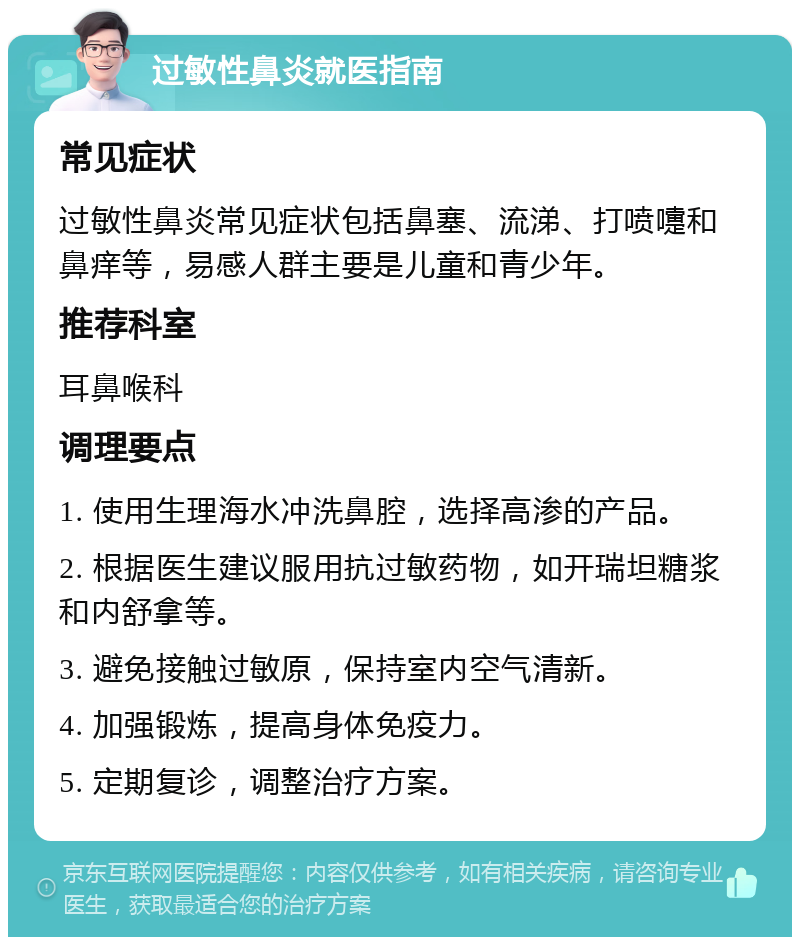 过敏性鼻炎就医指南

常见症状

过敏性鼻炎常见症状包括鼻塞、流涕、打喷嚏和鼻痒等，易感人群主要是儿童和青少年。

推荐科室

耳鼻喉科

调理要点

1. 使用生理海水冲洗鼻腔，选择高渗的产品。

2. 根据医生建议服用抗过敏药物，如开瑞坦糖浆和内舒拿等。

3. 避免接触过敏原，保持室内空气清新。

4. 加强锻炼，提高身体免疫力。

5. 定期复诊，调整治疗方案。

京东互联网医院提醒您：内容仅供参考，如有相关疾病，请咨询专业医生，获取最适合您的治疗方案